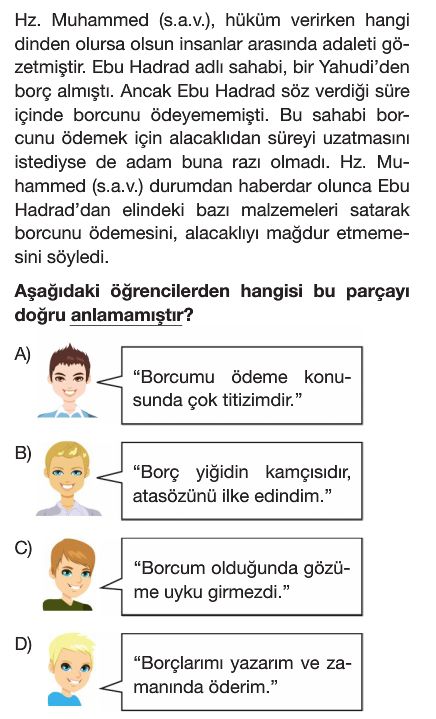 Hz. Muhammed (s.a.v.), hüküm verirken hangi dinden olursa olsun insanlar arasında adaleti gözetmiştir. Ebu Hadrad adlı sahabi, bir Yahudi'den borç almıştı. Ancak Ebu Hadrad söz verdiği süre içinde borcunu ödeyememişti. Bu sahabi borcunu ödemek için alacaklıdan süreyi uzatmasını istediyse de adam buna razı olmadı. Hz. Muhammed (s.a.v.) durumdan haberdar olunca Ebu Hadrad'dan elindeki bazı malzemeleri satarak borcunu ödemesini, alacaklıyı mağdur etmemesini söyledi.

Aşağıdaki öğrencilerden hangisi bu parçayı doğru anlamamıştır?

A) "Borcumu ödeme konusunda çok titizimdir."

B) "Borç yiğidin kamçısıdır, atasözünü ilke edindim."

C) "Borcum olduğunda gözüme uyku girmezdi."

D) "Borçlarımı yazarım ve zamanında öderim."